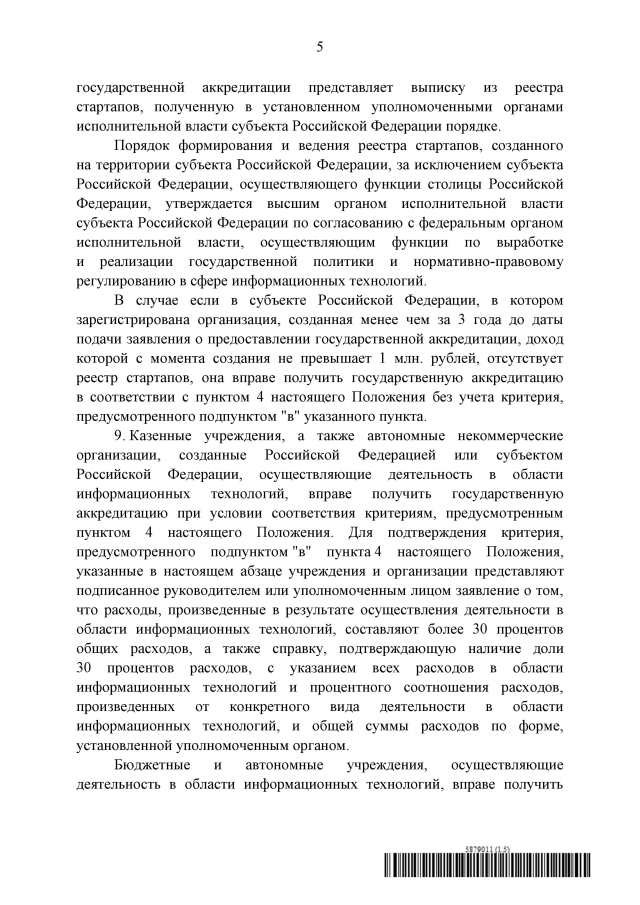 5

государственной аккредитации представляет выписку из реестра стартапов, полученную в установленном уполномоченными органами исполнительной власти субъекта Российской Федерации порядке.

Порядок формирования и ведения реестра стартапов, созданного на территории субъекта Российской Федерации, за исключением субъекта Российской Федерации, осуществляющего функции столицы Российской Федерации, утверждается высшим органом исполнительной власти субъекта Российской Федерации по согласованию с федеральным органом исполнительной власти, осуществляющим функции по выработке и реализации государственной политики и нормативно-правовому регулированию в сфере информационных технологий.

В случае если в субъекте Российской Федерации, в котором зарегистрирована организация, созданная менее чем за 3 года до даты подачи заявления о предоставлении государственной аккредитации, доход которой с момента создания не превышает 1 млн. рублей, отсутствует реестр стартапов, она вправе получить государственную аккредитацию в соответствии с пунктом 4 настоящего Положения без учета критерия, предусмотренного подпунктом "в" указанного пункта.

9. Казенные учреждения, а также автономные некоммерческие организации, созданные Российской Федерацией или субъектом Российской Федерации, осуществляющие деятельность в области информационных технологий, вправе получить государственную аккредитацию при условии соответствия критериям, предусмотренным пунктом 4 настоящего Положения. Для подтверждения критерия, предусмотренного подпунктом "в" пункта 4 настоящего Положения, указанные в настоящем абзаце учреждения и организации представляют подписанное руководителем или уполномоченным лицом заявление о том, что расходы, произведенные в результате осуществления деятельности в области информационных технологий, составляют более 30 процентов общих расходов, а также справку, подтверждающую наличие доли 30 процентов расходов, с указанием всех расходов в области информационных технологий и процентного соотношения расходов, произведенных от конкретного вида деятельности в области информационных технологий, и общей суммы расходов по форме, установленной уполномоченным органом.

Бюджетные и автономные учреждения, осуществляющие деятельность в области информационных технологий, вправе получить

5879011 (1.5)